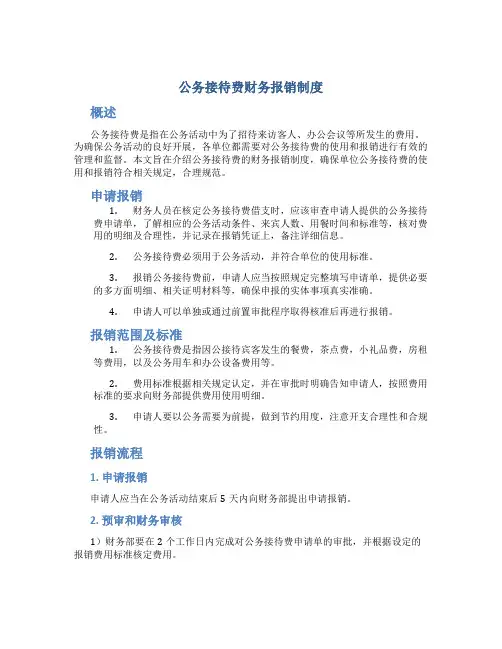 公务接待费财务报销制度

概述

公务接待费是指在公务活动中为了招待来访客人、办公会议等所发生的费用。为确保公务活动的良好开展，各单位都需要对公务接待费的使用和报销进行有效的管理和监督。本文旨在介绍公务接待费的财务报销制度，确保单位公务接待费的使用和报销符合相关规定，合理规范。

申请报销

1. 财务人员在核定公务接待费借支时，应该审查申请人提供的公务接待费申请单，了解相应的公务活动条件、来宾人数、用餐时间和标准等，核对费用的明细及合理性，并记录在报销凭证上，备注详细信息。

2. 公务接待费必须用于公务活动，并符合单位的使用标准。

3. 报销公务接待费前，申请人应当按照规定完整填写申请单，提供必要的多方面明细、相关证明材料等，确保申报的实体事项真实准确。

4. 申请人可以单独或通过前置审批程序取得核准后再进行报销。

报销范围及标准

1. 公务接待费是指因公接待宾客发生的餐费，茶点费，小礼品费，房租等费用，以及公务用车和办公设备费用等。

2. 费用标准根据相关规定认定，并在审批时明确告知申请人，按照费用标准的要求向财务部提供费用使用明细。

3. 申请人要以公务需要为前提，做到节约用度，注意开支合理性和合规性。

报销流程

1. 申请报销

申请人应当在公务活动结束后 5 天内向财务部提出申请报销。

2. 预审和财务审核

1）财务部要在 2 个工作日内完成对公务接待费申请单的审批，并根据设定的报销费用标准核定费用。